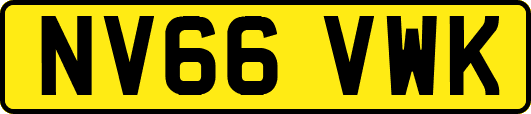 NV66 VWK